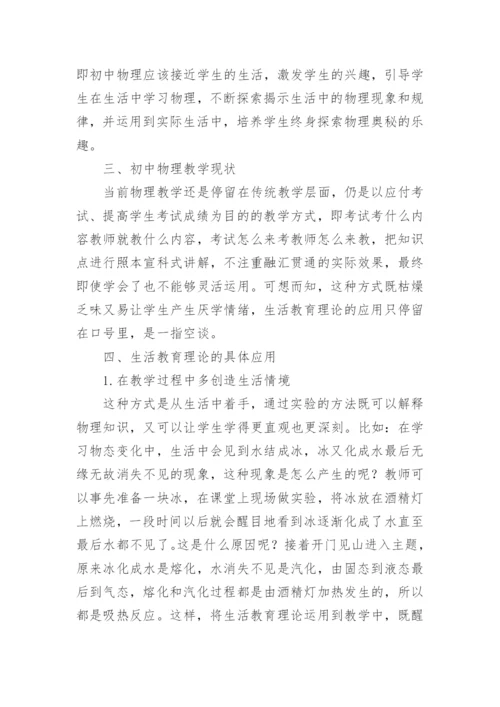 即初中物理应该接近学生的生活，激发学生的兴趣，引导学生在生活中学习物理，不断探索揭示生活中的物理现象和规律，并运用到实际生活中，培养学生终身探索物理奥秘的乐趣。

三、初中物理教学现状

当前物理教学还是停留在传统教学层面，仍是以应付考试、提高学生考试成绩为目的的教学方式，即考试考什么内容教师就教什么内容，考试怎么来考教师怎么来教，把知识点进行照本宣科式讲解，不注重融汇贯通的实际效果，最终即使学会了也不能够灵活运用。可想而知，这种方式既枯燥乏味又易让学生产生厌学情绪，生活教育理论的应用只停留在口号里，是一指空谈。

四、生活教育理论的具体应用

1.在教学过程中多创造生活情境

这种方式是从生活中着手，通过实验的方法既可以解释物理知识，又可以让学生学得更直观也更深刻。比如：在学习物态变化中，生活中会见到水结成冰，冰又化成水最后无缘无故消失不见的现象，这种现象是怎么产生的呢？教师可以事先准备一块冰，在课堂上现场做实验，将冰放在酒精灯上燃烧，一段时间以后就会醒目地看到冰逐渐化成了水直至最后水都不见了。这是什么原因呢？接着开门见山进入主题，原来冰化成水是熔化，水消失不见是汽化，由固态到液态最后到气态，熔化和汽化过程都是由酒精灯加热发生的，所以都是吸热反应。这样，将生活教育理论运用到教学中，既醒